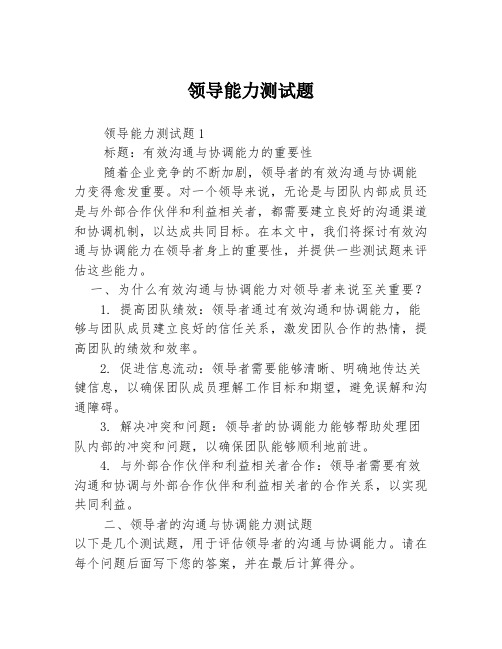 领导能力测试题

领导能力测试题1

标题：有效沟通与协调能力的重要性

随着企业竞争的不断加剧，领导者的有效沟通与协调能力变得愈发重要。对一个领导来说，无论是与团队内部成员还是与外部合作伙伴和利益相关者，都需要建立良好的沟通渠道和协调机制，以达成共同目标。在本文中，我们将探讨有效沟通与协调能力在领导者身上的重要性，并提供一些测试题来评估这些能力。

一、为什么有效沟通与协调能力对领导者来说至关重要？

1. 提高团队绩效：领导者通过有效沟通和协调能力，能够与团队成员建立良好的信任关系，激发团队合作的热情，提高团队的绩效和效率。

2. 促进信息流动：领导者需要能够清晰、明确地传达关键信息，以确保团队成员理解工作目标和期望，避免误解和沟通障碍。

3. 解决冲突和问题：领导者的协调能力能够帮助处理团队内部的冲突和问题，以确保团队能够顺利地前进。

4. 与外部合作伙伴和利益相关者合作：领导者需要有效沟通和协调与外部合作伙伴和利益相关者的合作关系，以实现共同利益。

二、领导者的沟通与协调能力测试题

以下是几个测试题，用于评估领导者的沟通与协调能力。请在每个问题后面写下您的答案，并在最后计算得分。